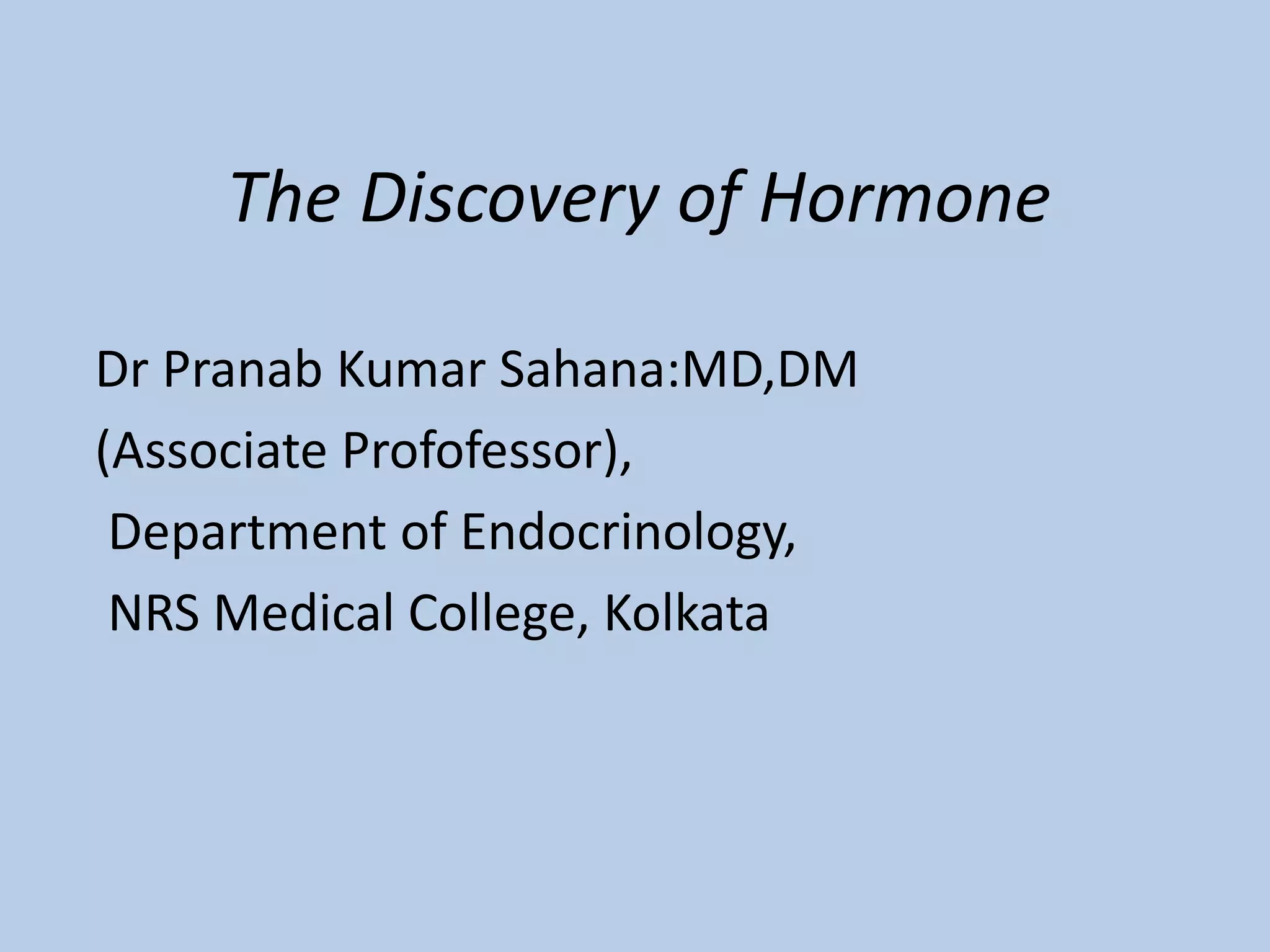 The Discovery of Hormone

Dr Pranab Kumar Sahana:MD,DM
(Associate Profofessor),
Department of Endocrinology,
NRS Medical College, Kolkata